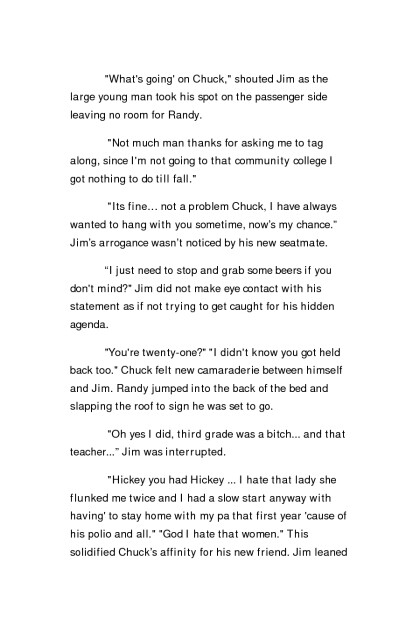 "What's going' on Chuck," shouted Jim as the large young man took his spot on the passenger side leaving no room for Randy.

"Not much man thanks for asking me to tag along, since I'm not going to that community college I got nothing to do till fall."

"Its fine... not a problem Chuck, I have always wanted to hang with you sometime, now's my chance." Jim's arrogance wasn't noticed by his new seatmate.

"I just need to stop and grab some beers if you don't mind?" Jim did not make eye contact with his statement as if not trying to get caught for his hidden agenda.

"You're twenty-one?" "I didn't know you got held back too." Chuck felt new camaraderie between himself and Jim. Randy jumped into the back of the bed and slapping the roof to sign he was set to go.

"Oh yes I did, third grade was a bitch... and that teacher..." Jim was interrupted.

"Hickey you had Hickey ... I hate that lady she flunked me twice and I had a slow start anyway with having' to stay home with my pa that first year 'cause of his polio and all." "God I hate that women." This solidified Chuck's affinity for his new friend. Jim leaned